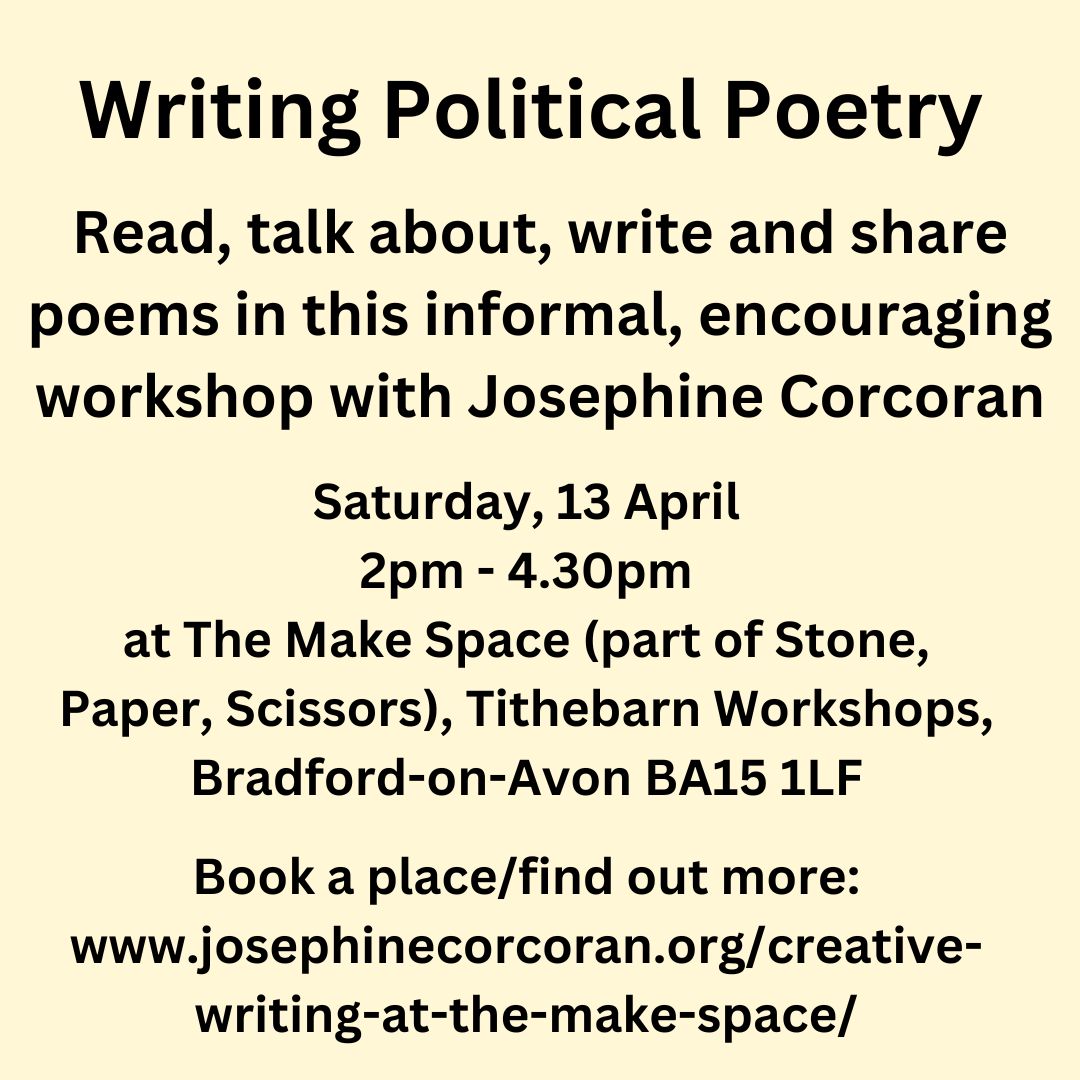 Writing Political Poetry

Read, talk about, write and share poems in this informal, encouraging workshop with Josephine Corcoran

Saturday, 13 April
2pm - 4.30pm
at The Make Space (part of Stone, Paper, Scissors), Tithebarn Workshops, Bradford-on-Avon BA15 1LF

Book a place/find out more:
www.josephinecorcoran.org/creative-writing-at-the-make-space/